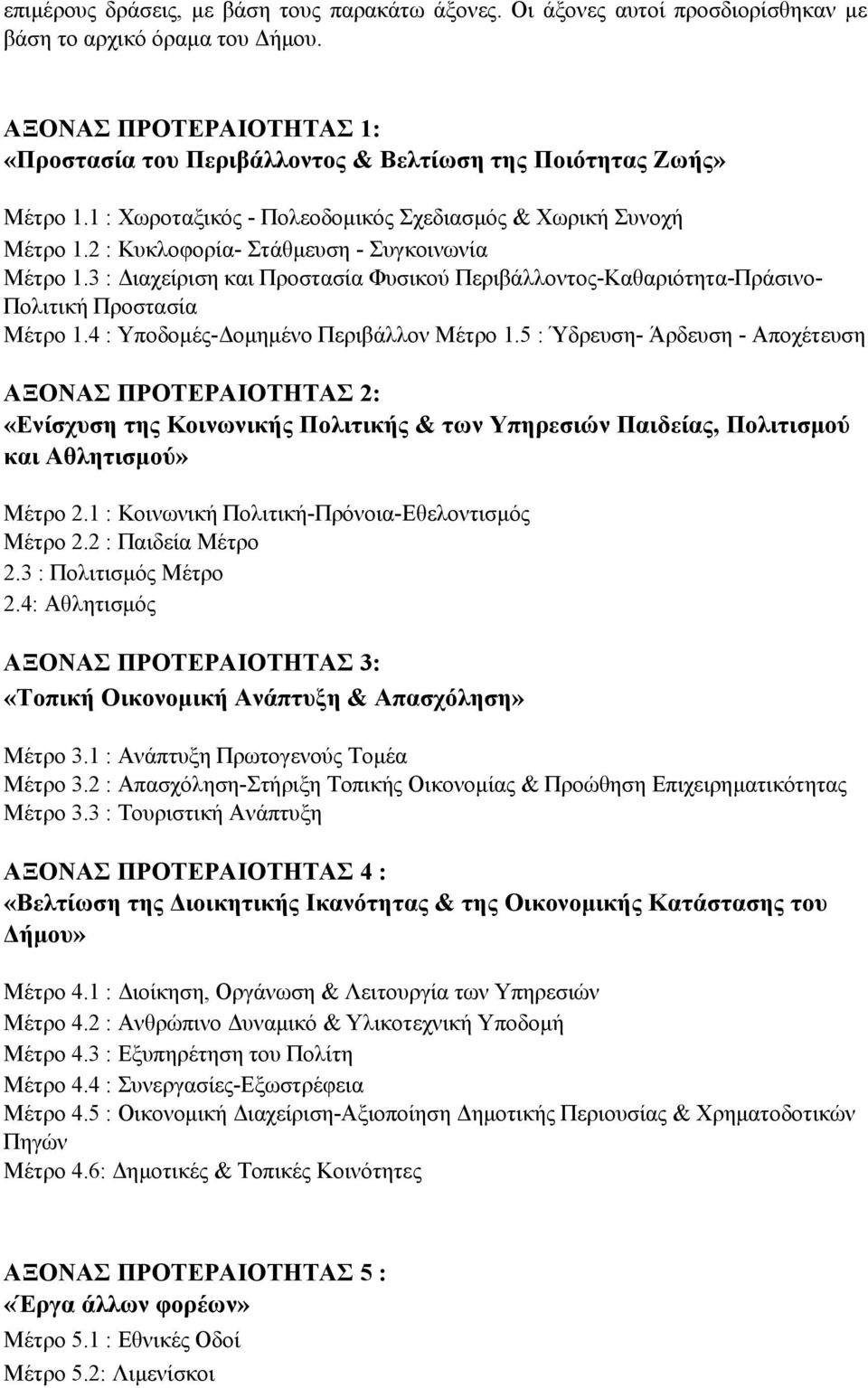 επιμέρους δράσεις, με βάση τους παρακάτω άξονες. Οι άξονες αυτοί προσδιορίσθηκαν με βάση το αρχικό όραμα του Δήμου.

ΑΞΟΝΑΣ ΠΡΟΤΕΡΑΙΟΤΗΤΑΣ 1:
«Προστασία του Περιβάλλοντος & Βελτίωση της Ποιότητας Ζωής»

Μέτρο 1.1 : Χωροταξικός - Πολεοδομικός Σχεδιασμός & Χωρική Συνοχή
Μέτρο 1.2 : Κυκλοφορία- Στάθμευση - Συγκοινωνία
Μέτρο 1.3 : Διαχείριση και Προστασία Φυσικού Περιβάλλοντος-Καθαριότητα-Πράσινο-Πολιτική Προστασία
Μέτρο 1.4 : Υποδομές-Δομημένο Περιβάλλον Μέτρο 1.5 : Ύδρευση- Άρδευση - Αποχέτευση

ΑΞΟΝΑΣ ΠΡΟΤΕΡΑΙΟΤΗΤΑΣ 2:
«Ενίσχυση της Κοινωνικής Πολιτικής & των Υπηρεσιών Παιδείας, Πολιτισμού και Αθλητισμού»

Μέτρο 2.1 : Κοινωνική Πολιτική-Πρόνοια-Εθελοντισμός
Μέτρο 2.2 : Παιδεία Μέτρο
2.3 : Πολιτισμός Μέτρο
2.4: Αθλητισμός

ΑΞΟΝΑΣ ΠΡΟΤΕΡΑΙΟΤΗΤΑΣ 3:
«Τοπική Οικονομική Ανάπτυξη & Απασχόληση»

Μέτρο 3.1 : Ανάπτυξη Πρωτογενούς Τομέα
Μέτρο 3.2 : Απασχόληση-Στήριξη Τοπικής Οικονομίας & Προώθηση Επιχειρηματικότητας
Μέτρο 3.3 : Τουριστική Ανάπτυξη

ΑΞΟΝΑΣ ΠΡΟΤΕΡΑΙΟΤΗΤΑΣ 4 :
«Βελτίωση της Διοικητικής Ικανότητας & της Οικονομικής Κατάστασης του Δήμου»

Μέτρο 4.1 : Διοίκηση, Οργάνωση & Λειτουργία των Υπηρεσιών
Μέτρο 4.2 : Ανθρώπινο Δυναμικό & Υλικοτεχνική Υποδομή
Μέτρο 4.3 : Εξυπηρέτηση του Πολίτη
Μέτρο 4.4 : Συνεργασίες-Εξωστρέφεια
Μέτρο 4.5 : Οικονομική Διαχείριση-Αξιοποίηση Δημοτικής Περιουσίας & Χρηματοδοτικών Πηγών
Μέτρο 4.6: Δημοτικές & Τοπικές Κοινότητες

ΑΞΟΝΑΣ ΠΡΟΤΕΡΑΙΟΤΗΤΑΣ 5 :
«Έργα άλλων φορέων»
Μέτρο 5.1 : Εθνικές Οδοί
Μέτρο 5.2: Λιμενίσκοι